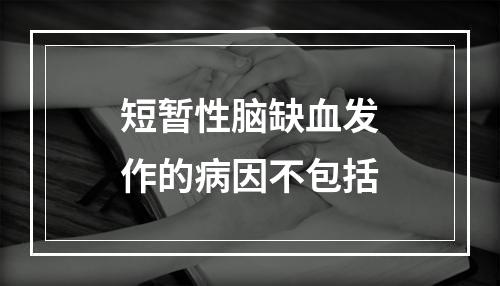 短暂性脑缺血发作的病因不包括